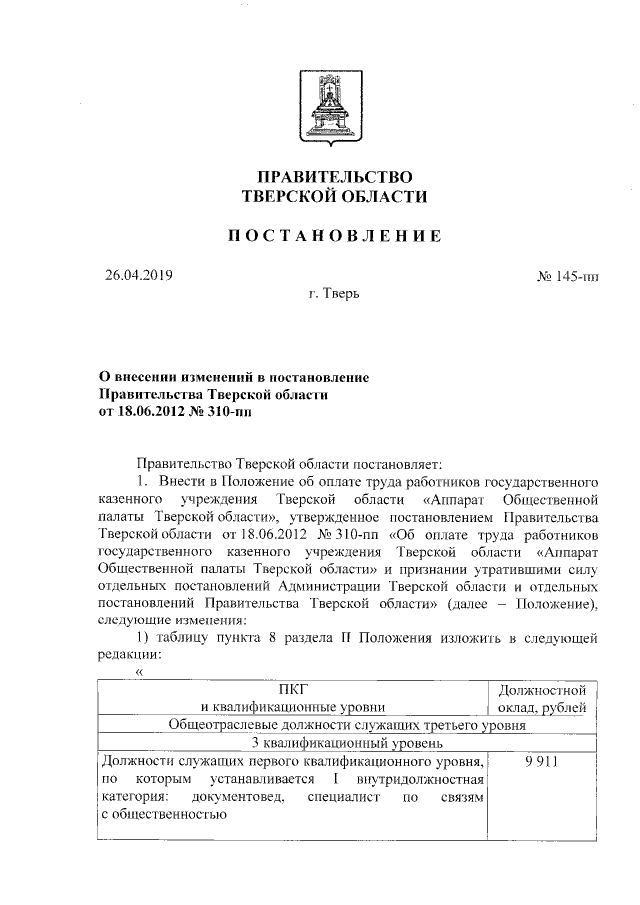 ПРАВИТЕЛЬСТВО
ТВЕРСКОЙ ОБЛАСТИ

ПОСТАНОВЛЕНИЕ

26.04.2019 № 145-пп

г. Тверь

О внесении изменений в постановление Правительства Тверской области от 18.06.2012 № 310-пп

Правительство Тверской области постановляет:

1. Внести в Положение об оплате труда работников государственного казенного учреждения Тверской области «Аппарат Общественной палаты Тверской области», утвержденное постановлением Правительства Тверской области от 18.06.2012 № 310-пп «Об оплате труда работников государственного казенного учреждения Тверской области «Аппарат Общественной палаты Тверской области» и признании утратившими силу отдельных постановлений Администрации Тверской области и отдельных постановлений Правительства Тверской области» (далее – Положение), следующие изменения:

1) таблицу пункта 8 раздела II Положения изложить в следующей редакции:

«

| ПКГ и квалификационные уровни | Должностной оклад, рублей |
|---|---|
| Общеотраслевые должности служащих третьего уровня | |
| 3 квалификационный уровень | |
| Должности служащих первого квалификационного уровня, по которым устанавливается I внутридолжностная категория: документовед, специалист по связям с общественностью | 9 911 |